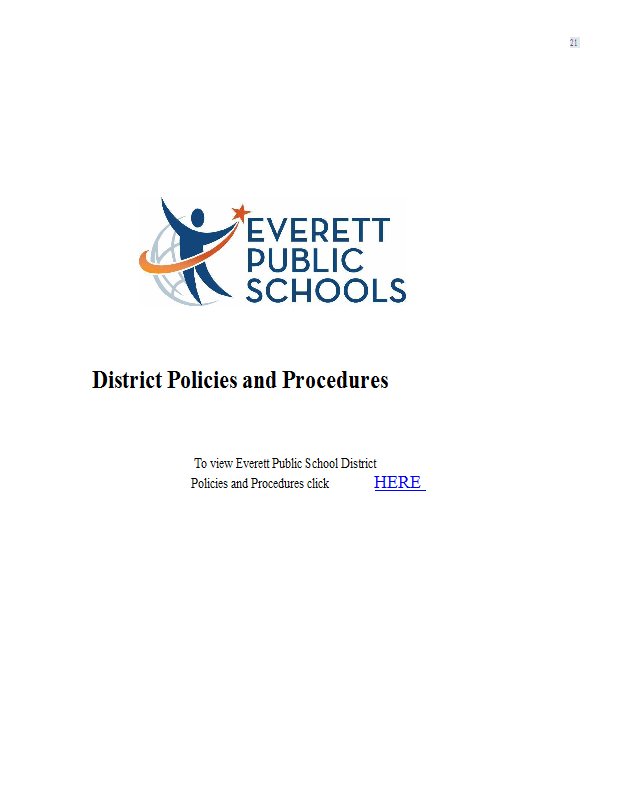 21

EVERETT PUBLIC SCHOOLS

District Policies and Procedures

To view Everett Public School District Policies and Procedures click HERE